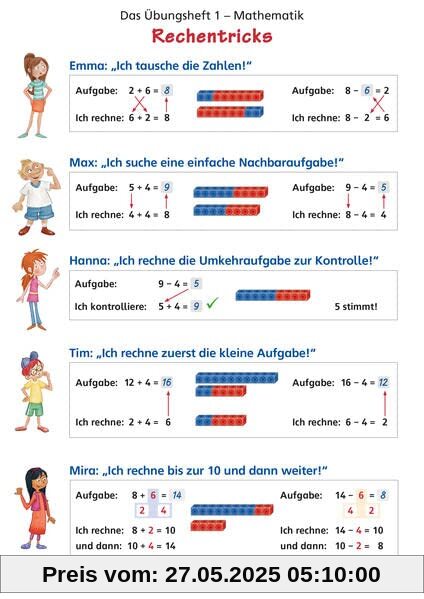 Das Übungsheft 1 – Mathematik

Rechentricks

Emma: „Ich tausche die Zahlen!“

Aufgabe: $2 + 6 = 8$
Ich rechne: $6 + 2 = 8$

Aufgabe: $8 - 6 = 2$
Ich rechne: $8 - 2 = 6$

Max: „Ich suche eine einfache Nachbaraufgabe!“

Aufgabe: $5 + 4 = 9$
Ich rechne: $4 + 4 = 8$

Aufgabe: $9 - 4 = 5$
Ich rechne: $8 - 4 = 4$

Hanna: „Ich rechne die Umkehraufgabe zur Kontrolle!“

Aufgabe: $9 - 4 = 5$
Ich kontrolliere: $5 + 4 = 9$ ✓

5 stimmt!

Tim: „Ich rechne zuerst die kleine Aufgabe!“

Aufgabe: $12 + 4 = 16$
Ich rechne: $2 + 4 = 6$

Aufgabe: $16 - 4 = 12$
Ich rechne: $6 - 4 = 2$

Mira: „Ich rechne bis zur 10 und dann weiter!“

Aufgabe: $8 + 6 = 14$
2 4
Ich rechne: $8 + 2 = 10$
und dann: $10 + 4 = 14$

Aufgabe: $14 - 6 = 8$
4 2
Ich rechne: $14 - 4 = 10$
und dann: $10 - 2 = 8$

Preis vom: 27.05.2025 05:10:00